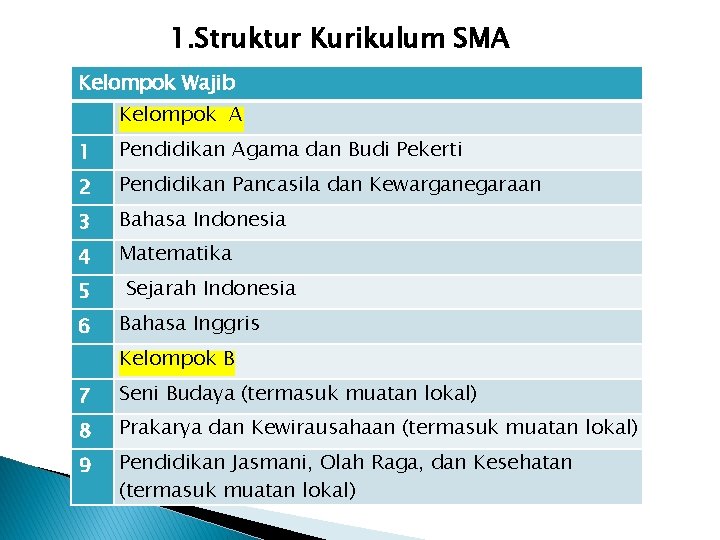 1.Struktur Kurikulum SMA

| Kelompok Wajib | |
|---|---|
| | Kelompok A |
| 1 | Pendidikan Agama dan Budi Pekerti |
| 2 | Pendidikan Pancasila dan Kewarganegaraan |
| 3 | Bahasa Indonesia |
| 4 | Matematika |
| 5 | Sejarah Indonesia |
| 6 | Bahasa Inggris |
| | Kelompok B |
| 7 | Seni Budaya (termasuk muatan lokal) |
| 8 | Prakarya dan Kewirausahaan (termasuk muatan lokal) |
| 9 | Pendidikan Jasmani, Olah Raga, dan Kesehatan (termasuk muatan lokal) |